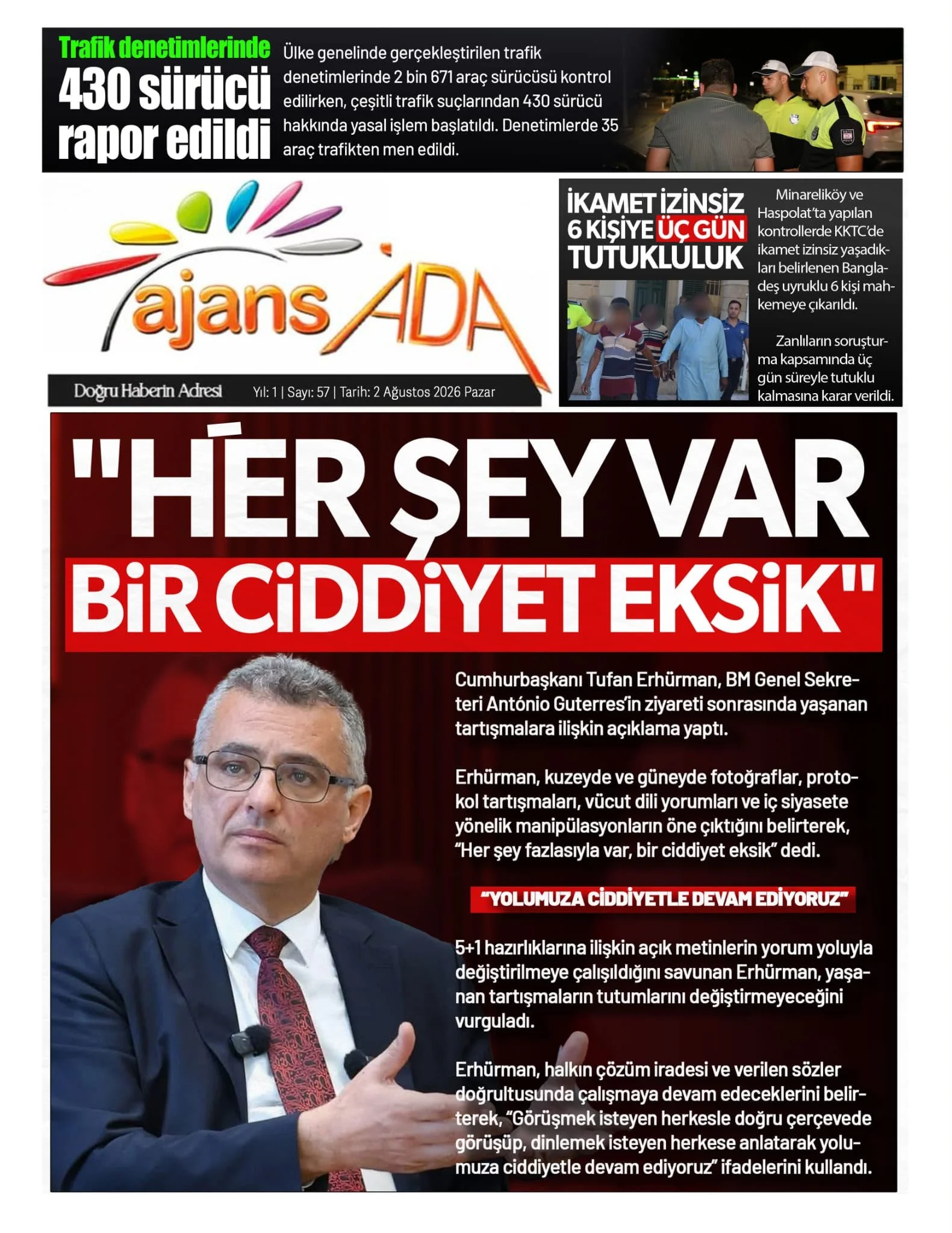 Trafik denetimlerinde 430 sürücü rapor edildi

Ülke genelinde gerçekleştirilen trafik denetimlerinde 2 bin 671 araç sürücüsü kontrol edilirken, çeşitli trafik suçlarından 430 sürücü hakkında yasal işlem başlatıldı. Denetimlerde 35 araç trafikten men edildi.

ajans ADA

Doğru Haberin Adresi Yıl: 1 | Sayı: 57 | Tarih: 2 Ağustos 2026 Pazar

İKAMET İZİNSİZ 6 KİŞİYE ÜÇ GÜN TUTUKLULUK

Minareliköy ve Haspolat'ta yapılan kontrollerde KKTC'de ikamet izinsiz yaşadıkları belirlenen Bangladeş uyruklu 6 kişi mahkemeye çıkarıldı.

Zanlıların soruşturma kapsamında üç gün süreyle tutuklu kalmasına karar verildi.

"HER ŞEY VAR BİR CİDDİYET EKSİK"

Cumhurbaşkanı Tufan Erhürman, BM Genel Sekreteri António Guterres'in ziyareti sonrasında yaşanan tartışmalara ilişkin açıklama yaptı.

Erhürman, kuzeyde ve güneyde fotoğraflar, protokol tartışmaları, vücut dili yorumları ve iç siyasete yönelik manipülasyonların öne çıktığını belirterek, "Her şey fazlasıyla var, bir ciddiyet eksik" dedi.

"YOLUMUZA CİDDİYETLE DEVAM EDİYORUZ"

5+1 hazırlıklarına ilişkin açık metinlerin yorum yoluyla değiştirilmeye çalışıldığını savunan Erhürman, yaşanan tartışmaların tutumlarını değiştirmeyeceğini vurguladı.

Erhürman, halkın çözüm iradesi ve verilen sözler doğrultusunda çalışmaya devam edeceklerini belirterek, "Görüşmek isteyen herkesle doğru çerçevede görüşüp, dinlemek isteyen herkese anlatarak yolumuza ciddiyetle devam ediyoruz" ifadelerini kullandı.